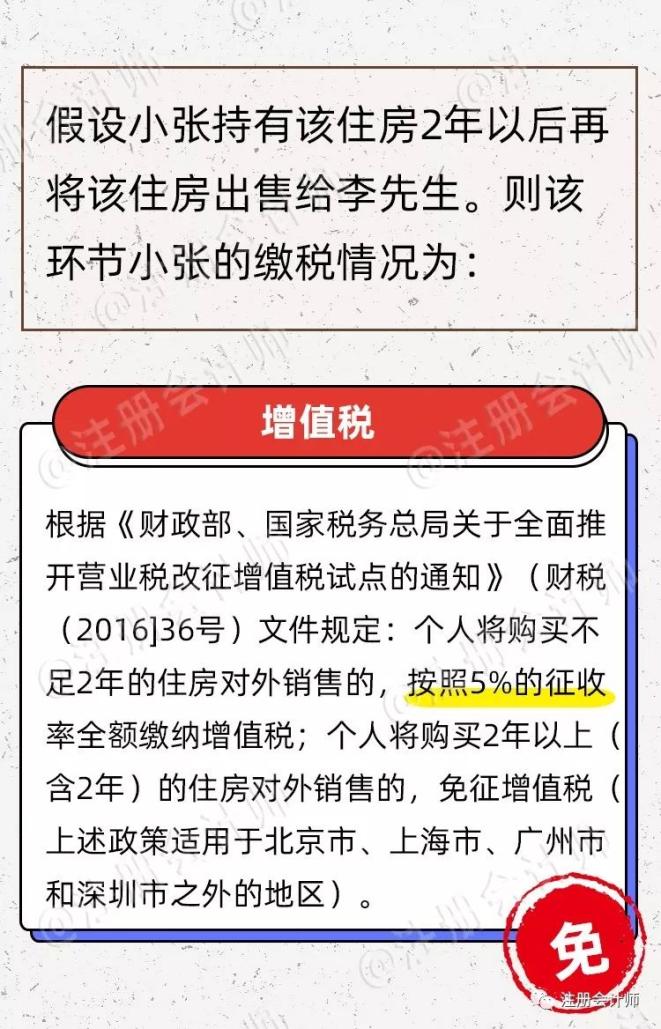 假设小张持有该住房2年以后再将该住房出售给李先生。则该环节小张的缴税情况为：

增值税

根据《财政部、国家税务总局关于全面推开营业税改征增值税试点的通知》（财税（2016]36号）文件规定：个人将购买不足2年的住房对外销售的，按照5%的征收率全额缴纳增值税；个人将购买2年以上（含2年）的住房对外销售的，免征增值税（上述政策适用于北京市、上海市、广州市和深圳市之外的地区）。

免

@注册会计师

注册会计师